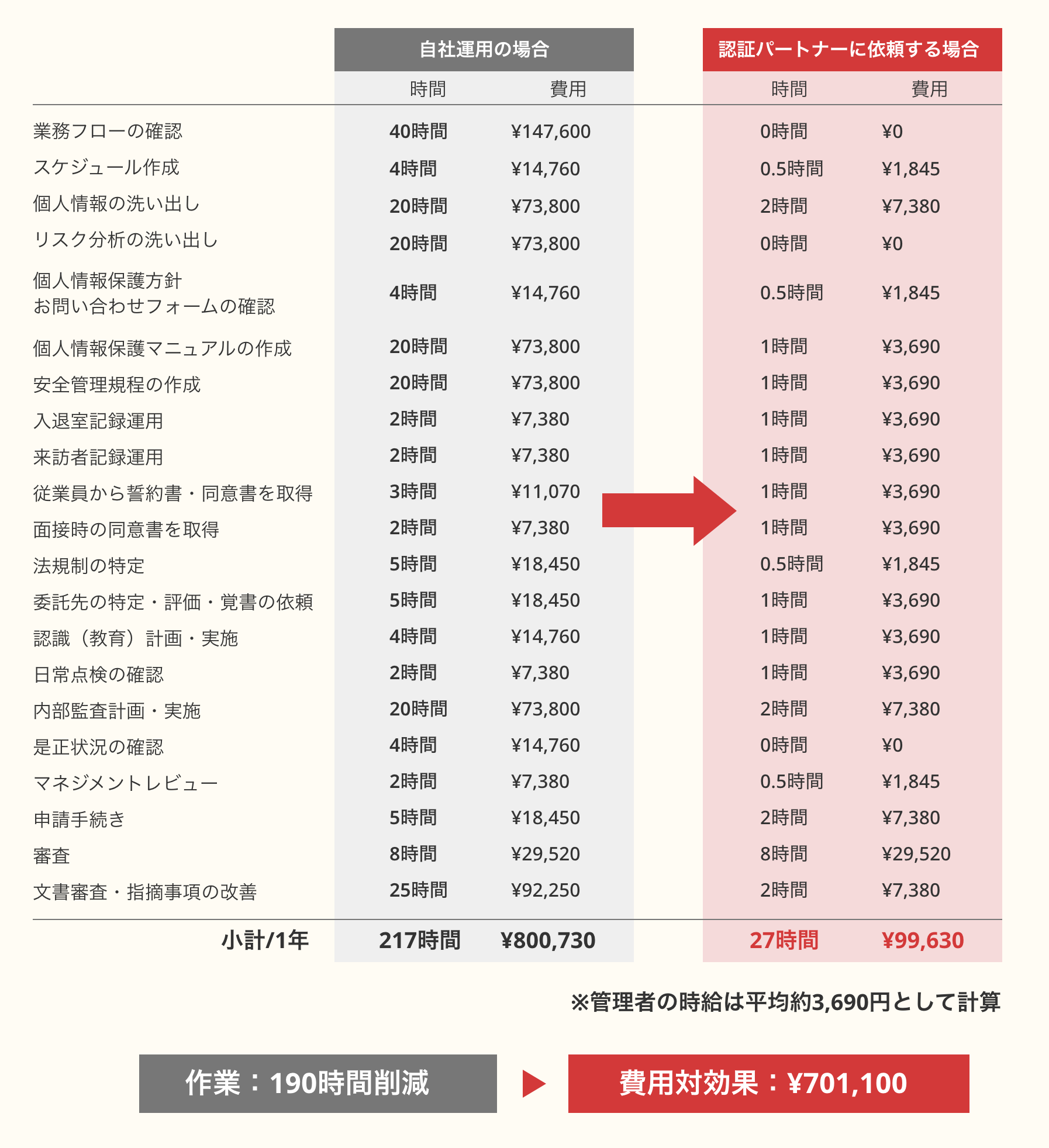 | | 自社運用の場合 | | 認証パートナーに依頼する場合 | |
|---|---|---|---|---|
| | 時間 | 費用 | 時間 | 費用 |
| 業務フローの確認 | 40時間 | ¥147,600 | 0時間 | ¥0 |
| スケジュール作成 | 4時間 | ¥14,760 | 0.5時間 | ¥1,845 |
| 個人情報の洗い出し | 20時間 | ¥73,800 | 2時間 | ¥7,380 |
| リスク分析の洗い出し | 20時間 | ¥73,800 | 0時間 | ¥0 |
| 個人情報保護方針 お問い合わせフォームの確認 | 4時間 | ¥14,760 | 0.5時間 | ¥1,845 |
| 個人情報保護マニュアルの作成 | 20時間 | ¥73,800 | 1時間 | ¥3,690 |
| 安全管理規程の作成 | 20時間 | ¥73,800 | 1時間 | ¥3,690 |
| 入退室記録運用 | 2時間 | ¥7,380 | 1時間 | ¥3,690 |
| 来訪者記録運用 | 2時間 | ¥7,380 | 1時間 | ¥3,690 |
| 従業員から誓約書・同意書を取得 | 3時間 | ¥11,070 | 1時間 | ¥3,690 |
| 面接時の同意書を取得 | 2時間 | ¥7,380 | 1時間 | ¥3,690 |
| 法規制の特定 | 5時間 | ¥18,450 | 0.5時間 | ¥1,845 |
| 委託先の特定・評価・覚書の依頼 | 5時間 | ¥18,450 | 1時間 | ¥3,690 |
| 認識（教育）計画・実施 | 4時間 | ¥14,760 | 1時間 | ¥3,690 |
| 日常点検の確認 | 2時間 | ¥7,380 | 1時間 | ¥3,690 |
| 内部監査計画・実施 | 20時間 | ¥73,800 | 2時間 | ¥7,380 |
| 是正状況の確認 | 4時間 | ¥14,760 | 0時間 | ¥0 |
| マネジメントレビュー | 2時間 | ¥7,380 | 0.5時間 | ¥1,845 |
| 申請手続き | 5時間 | ¥18,450 | 2時間 | ¥7,380 |
| 審査 | 8時間 | ¥29,520 | 8時間 | ¥29,520 |
| 文書審査・指摘事項の改善 | 25時間 | ¥92,250 | 2時間 | ¥7,380 |
| 小計/1年 | 217時間 | ¥800,730 | 27時間 | ¥99,630 |

※管理者の時給は平均約3,690円として計算

作業：190時間削減

費用対効果：¥701,100